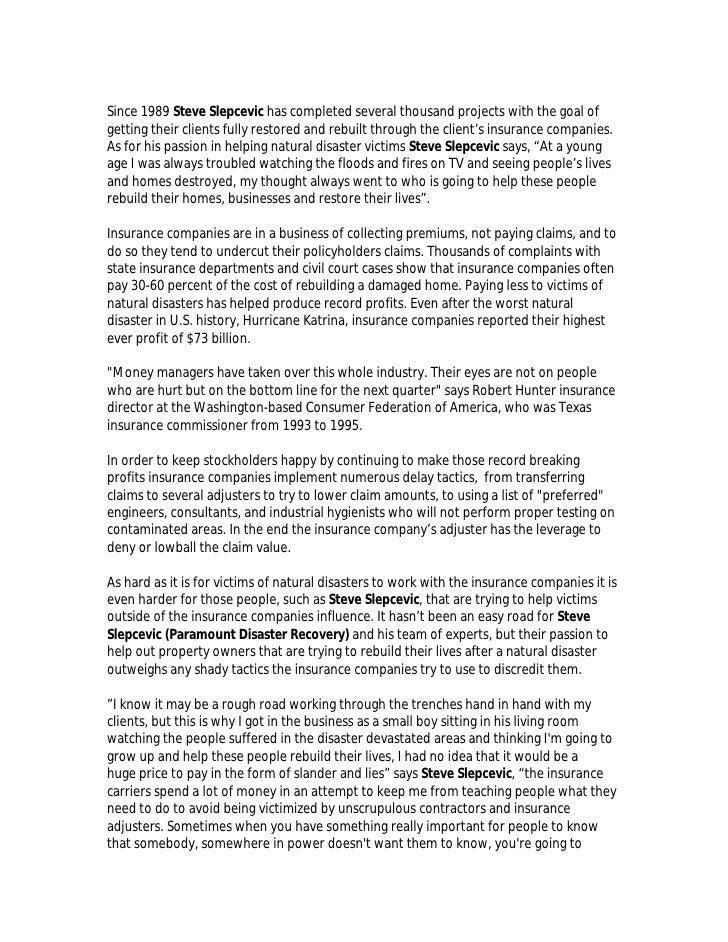 Since 1989 Steve Slepcevic has completed several thousand projects with the goal of getting their clients fully restored and rebuilt through the client's insurance companies. As for his passion in helping natural disaster victims Steve Slepcevic says, "At a young age I was always troubled watching the floods and fires on TV and seeing people's lives and homes destroyed, my thought always went to who is going to help these people rebuild their homes, businesses and restore their lives".

Insurance companies are in a business of collecting premiums, not paying claims, and to do so they tend to undercut their policyholders claims. Thousands of complaints with state insurance departments and civil court cases show that insurance companies often pay 30-60 percent of the cost of rebuilding a damaged home. Paying less to victims of natural disasters has helped produce record profits. Even after the worst natural disaster in U.S. history, Hurricane Katrina, insurance companies reported their highest ever profit of $73 billion.

"Money managers have taken over this whole industry. Their eyes are not on people who are hurt but on the bottom line for the next quarter" says Robert Hunter insurance director at the Washington-based Consumer Federation of America, who was Texas insurance commissioner from 1993 to 1995.

In order to keep stockholders happy by continuing to make those record breaking profits insurance companies implement numerous delay tactics, from transferring claims to several adjusters to try to lower claim amounts, to using a list of "preferred" engineers, consultants, and industrial hygienists who will not perform proper testing on contaminated areas. In the end the insurance company's adjuster has the leverage to deny or lowball the claim value.

As hard as it is for victims of natural disasters to work with the insurance companies it is even harder for those people, such as Steve Slepcevic, that are trying to help victims outside of the insurance companies influence. It hasn't been an easy road for Steve Slepcevic (Paramount Disaster Recovery) and his team of experts, but their passion to help out property owners that are trying to rebuild their lives after a natural disaster outweighs any shady tactics the insurance companies try to use to discredit them.

"I know it may be a rough road working through the trenches hand in hand with my clients, but this is why I got in the business as a small boy sitting in his living room watching the people suffered in the disaster devastated areas and thinking I'm going to grow up and help these people rebuild their lives, I had no idea that it would be a huge price to pay in the form of slander and lies" says Steve Slepcevic, "the insurance carriers spend a lot of money in an attempt to keep me from teaching people what they need to do to avoid being victimized by unscrupulous contractors and insurance adjusters. Sometimes when you have something really important for people to know that somebody, somewhere in power doesn't want them to know, you're going to